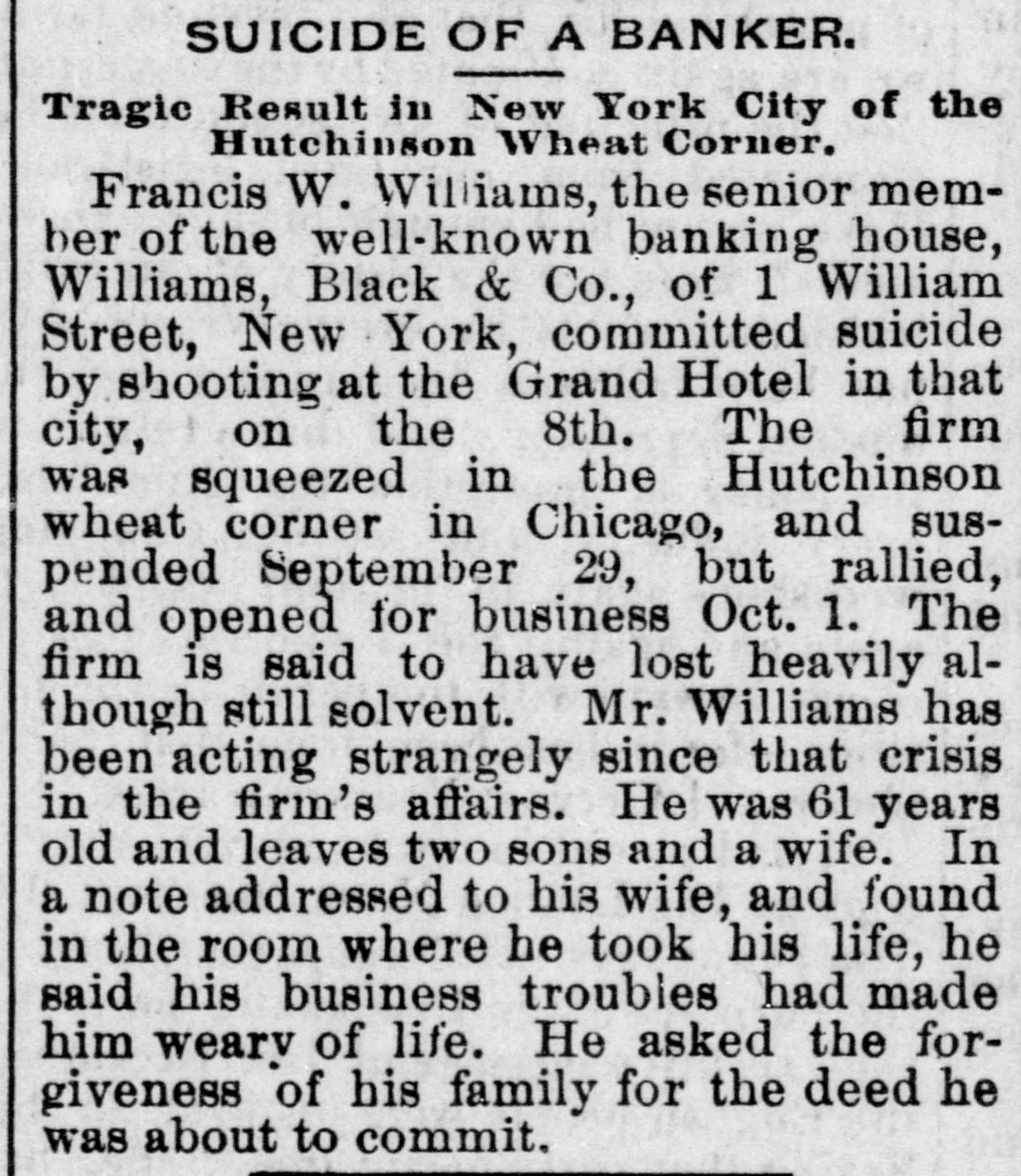 SUICIDE OF A BANKER.

Tragic Result in New York City of the Hutchinson Wheat Corner.

Francis W. Williams, the senior member of the well-known banking house, Williams, Black & Co., of 1 William Street, New York, committed suicide by shooting at the Grand Hotel in that city, on the 8th. The firm was squeezed in the Hutchinson wheat corner in Chicago, and suspended September 29, but rallied, and opened for business Oct. 1. The firm is said to have lost heavily although still solvent. Mr. Williams has been acting strangely since that crisis in the firm's affairs. He was 61 years old and leaves two sons and a wife. In a note addressed to his wife, and found in the room where he took his life, he said his business troubles had made him weary of life. He asked the forgiveness of his family for the deed he was about to commit.